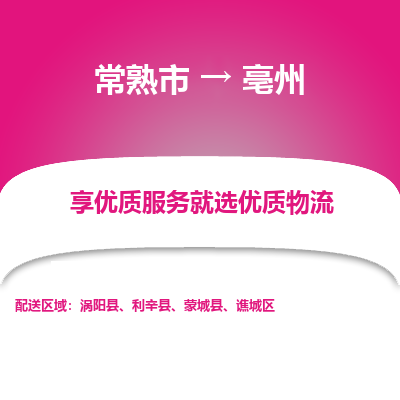 常熟市 → 亳州

享优质服务就选优质物流

配送区域：涡阳县、利辛县、蒙城县、谯城区